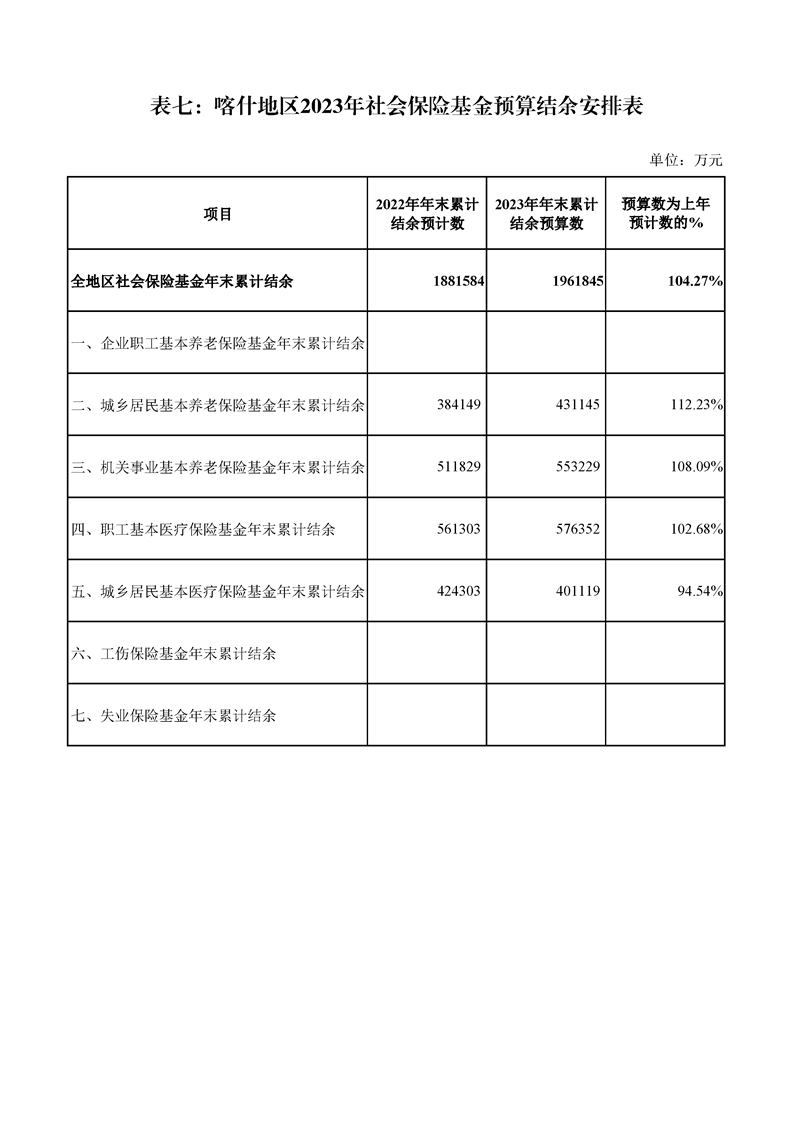 表七：喀什地区2023年社会保险基金预算结余安排表

单位：万元

| 项目 | 2022年年末累计结余预计数 | 2023年年末累计结余预算数 | 预算数为上年预计数的% |
|---|---|---|---|
| 全地区社会保险基金年末累计结余 | 1881584 | 1961845 | 104.27% |
| 一、企业职工基本养老保险基金年末累计结余 | | | |
| 二、城乡居民基本养老保险基金年末累计结余 | 384149 | 431145 | 112.23% |
| 三、机关事业基本养老保险基金年末累计结余 | 511829 | 553229 | 108.09% |
| 四、职工基本医疗保险基金年末累计结余 | 561303 | 576352 | 102.68% |
| 五、城乡居民基本医疗保险基金年末累计结余 | 424303 | 401119 | 94.54% |
| 六、工伤保险基金年末累计结余 | | | |
| 七、失业保险基金年末累计结余 | | | |